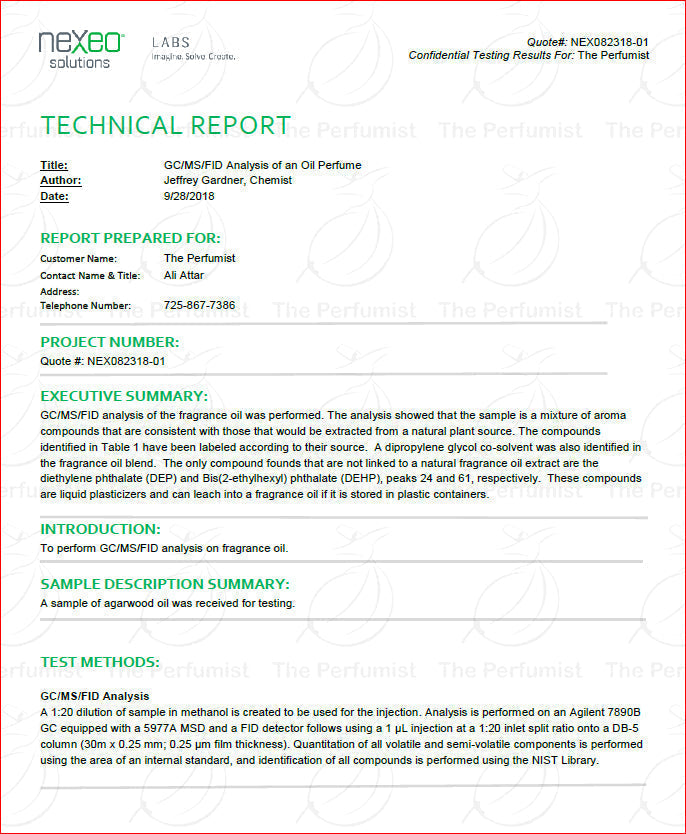 nexeo solutions

LABS
Imagine. Solve. Create.

Quote#: NEX082318-01
Confidential Testing Results For: The Perfumist

TECHNICAL REPORT

Title: GC/MS/FID Analysis of an Oil Perfume
Author: Jeffrey Gardner, Chemist
Date: 9/28/2018

REPORT PREPARED FOR:

Customer Name: The Perfumist
Contact Name & Title: Ali Attar
Address:
Telephone Number: 725-867-7386

PROJECT NUMBER:

Quote #: NEX082318-01

EXECUTIVE SUMMARY:

GC/MS/FID analysis of the fragrance oil was performed. The analysis showed that the sample is a mixture of aroma compounds that are consistent with those that would be extracted from a natural plant source. The compounds identified in Table 1 have been labeled according to their source. A dipropylene glycol co-solvent was also identified in the fragrance oil blend. The only compound founds that are not linked to a natural fragrance oil extract are the diethylene phthalate (DEP) and Bis(2-ethylhexyl) phthalate (DEHP), peaks 24 and 61, respectively. These compounds are liquid plasticizers and can leach into a fragrance oil if it is stored in plastic containers.

INTRODUCTION:

To perform GC/MS/FID analysis on fragrance oil.

SAMPLE DESCRIPTION SUMMARY:

A sample of agarwood oil was received for testing.

TEST METHODS:

GC/MS/FID Analysis

A 1:20 dilution of sample in methanol is created to be used for the injection. Analysis is performed on an Agilent 7890B GC equipped with a 5977A MSD and a FID detector follows using a 1 µL injection at a 1:20 inlet split ratio onto a DB-5 column (30m x 0.25 mm; 0.25 µm film thickness). Quantitation of all volatile and semi-volatile components is performed using the area of an internal standard, and identification of all compounds is performed using the NIST Library.

The Perfumist